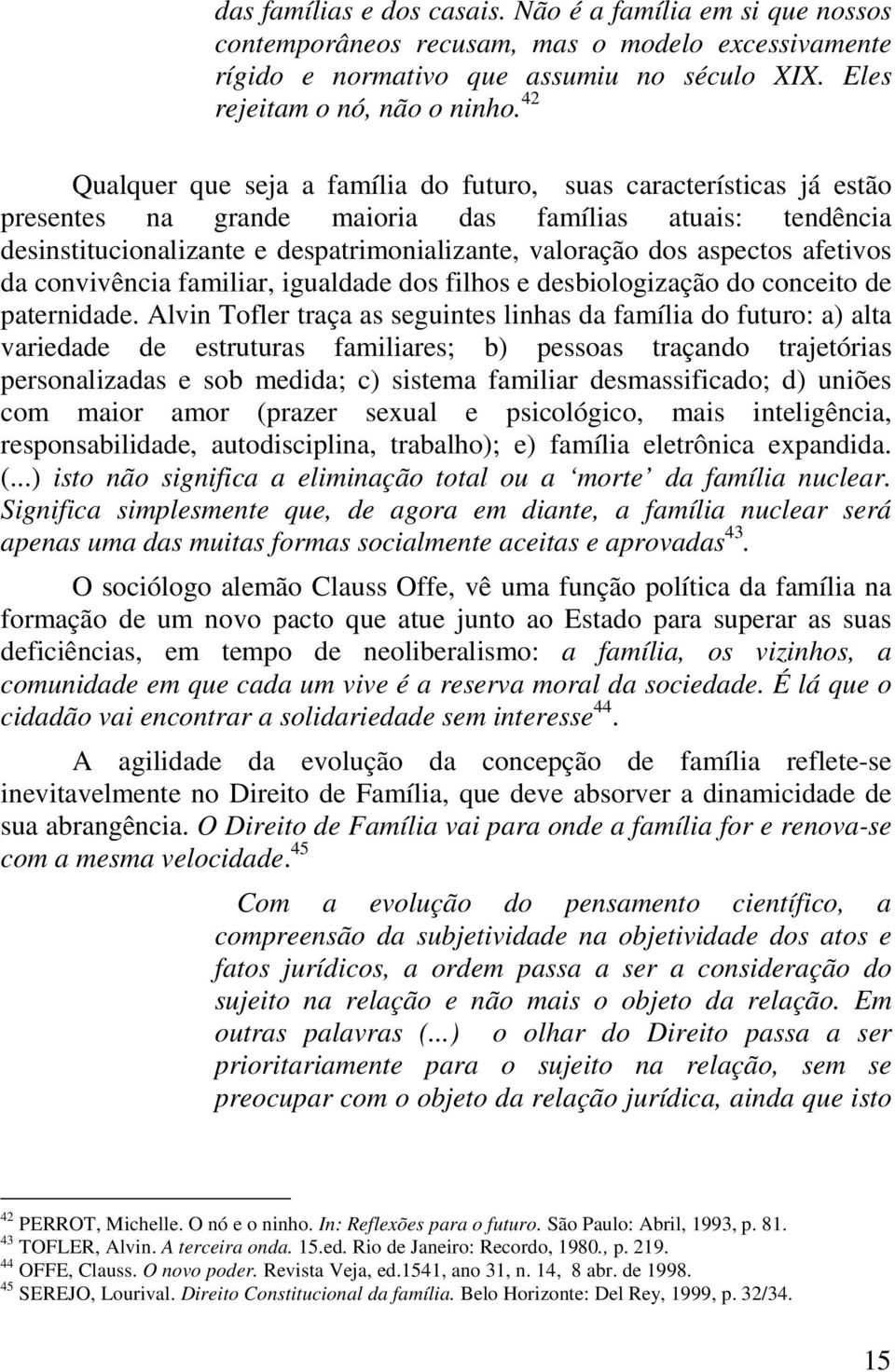 das famílias e dos casais. Não é a família em si que nossos contemporâneos recusam, mas o modelo excessivamente rígido e normativo que assumiu no século XIX. Eles rejeitam o nó, não o ninho. $^{42}$

Qualquer que seja a família do futuro, suas características já estão presentes na grande maioria das famílias atuais: tendência desinstitucionalizante e despatrimonializante, valoração dos aspectos afetivos da convivência familiar, igualdade dos filhos e desbiologização do conceito de paternidade. Alvin Tofler traça as seguintes linhas da família do futuro: a) alta variedade de estruturas familiares; b) pessoas traçando trajetórias personalizadas e sob medida; c) sistema familiar desmassificado; d) uniões com maior amor (prazer sexual e psicológico, mais inteligência, responsabilidade, autodisciplina, trabalho); e) família eletrônica expandida. (...) isto não significa a eliminação total ou a ‘morte’ da família nuclear. Significa simplesmente que, de agora em diante, a família nuclear será apenas uma das muitas formas socialmente aceitas e aprovadas$^{43}$.

O sociólogo alemão Clauss Offe, vê uma função política da família na formação de um novo pacto que atue junto ao Estado para superar as suas deficiências, em tempo de neoliberalismo: a família, os vizinhos, a comunidade em que cada um vive é a reserva moral da sociedade. É lá que o cidadão vai encontrar a solidariedade sem interesse$^{44}$.

A agilidade da evolução da concepção de família reflete-se inevitavelmente no Direito de Família, que deve absorver a dinamicidade de sua abrangência. O Direito de Família vai para onde a família for e renova-se com a mesma velocidade.$^{45}$

Com a evolução do pensamento científico, a compreensão da subjetividade na objetividade dos atos e fatos jurídicos, a ordem passa a ser a consideração do sujeito na relação e não mais o objeto da relação. Em outras palavras (...) o olhar do Direito passa a ser prioritariamente para o sujeito na relação, sem se preocupar com o objeto da relação jurídica, ainda que isto

$^{42}$ PERROT, Michelle. O nó e o ninho. In: Reflexões para o futuro. São Paulo: Abril, 1993, p. 81.
$^{43}$ TOFLER, Alvin. A terceira onda. 15.ed. Rio de Janeiro: Recordo, 1980., p. 219.
$^{44}$ OFFE, Clauss. O novo poder. Revista Veja, ed.1541, ano 31, n. 14, 8 abr. de 1998.
$^{45}$ SEREJO, Lourival. Direito Constitucional da família. Belo Horizonte: Del Rey, 1999, p. 32/34.

15